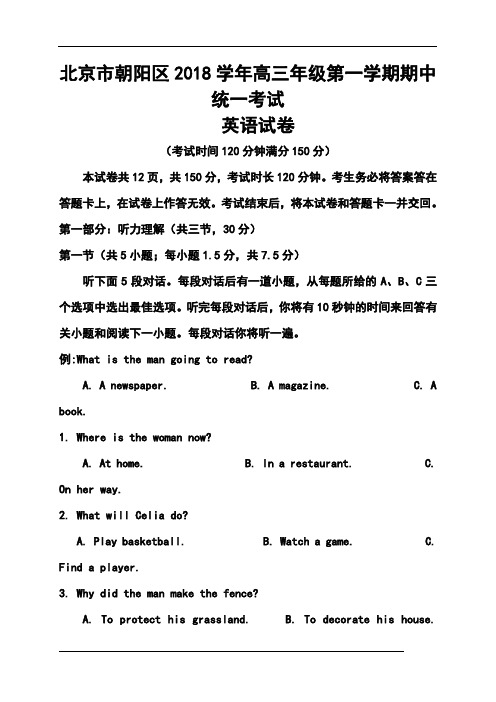 北京市朝阳区2018学年高三年级第一学期期中统一考试
英语试卷
（考试时间120分钟满分150分）

本试卷共12页，共150分，考试时长120分钟。考生务必将答案答在答题卡上，在试卷上作答无效。考试结束后，将本试卷和答题卡一并交回。

第一部分：听力理解（共三节，30分）

第一节（共5小题；每小题1.5分，共7.5分）

听下面5段对话。每段对话后有一道小题，从每题所给的A、B、C三个选项中选出最佳选项。听完每段对话后，你将有10秒钟的时间来回答有关小题和阅读下一小题。每段对话你将听一遍。

例:What is the man going to read?

A. A newspaper. B. A magazine. C. A book.

1. Where is the woman now?

A. At home. B. In a restaurant. C. On her way.

2. What will Celia do?

A. Play basketball. B. Watch a game. C. Find a player.

3. Why did the man make the fence?

A. To protect his grassland. B. To decorate his house.